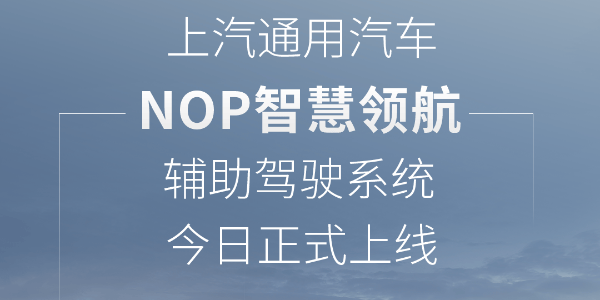 上汽通用汽车
NOP智慧领航
辅助驾驶系统
今日正式上线